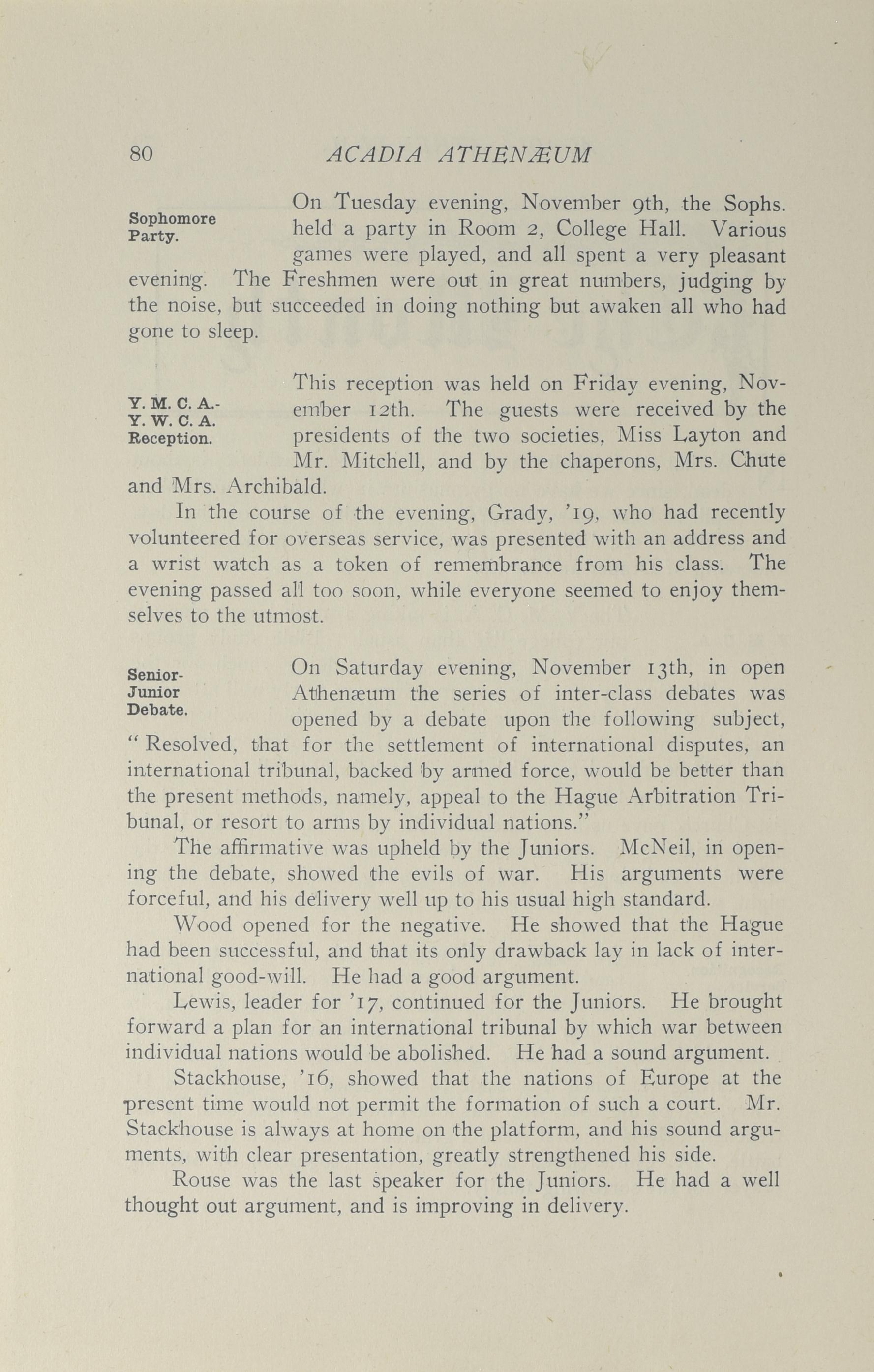 80 ACADIA ATHENÆUM

Sophomore Party.

On Tuesday evening, November 9th, the Sophs. held a party in Room 2, College Hall. Various games were played, and all spent a very pleasant evening. The Freshmen were out in great numbers, judging by the noise, but succeeded in doing nothing but awaken all who had gone to sleep.

Y. M. C. A.- Y. W. C. A. Reception.

This reception was held on Friday evening, November 12th. The guests were received by the presidents of the two societies, Miss Layton and Mr. Mitchell, and by the chaperons, Mrs. Chute and Mrs. Archibald.

In the course of the evening, Grady, '19, who had recently volunteered for overseas service, was presented with an address and a wrist watch as a token of remembrance from his class. The evening passed all too soon, while everyone seemed to enjoy themselves to the utmost.

Senior-Junior Debate.

On Saturday evening, November 13th, in open Athenæum the series of inter-class debates was opened by a debate upon the following subject, "Resolved, that for the settlement of international disputes, an international tribunal, backed by armed force, would be better than the present methods, namely, appeal to the Hague Arbitration Tribunal, or resort to arms by individual nations."

The affirmative was upheld by the Juniors. McNeil, in opening the debate, showed the evils of war. His arguments were forceful, and his delivery well up to his usual high standard.

Wood opened for the negative. He showed that the Hague had been successful, and that its only drawback lay in lack of international good-will. He had a good argument.

Lewis, leader for '17, continued for the Juniors. He brought forward a plan for an international tribunal by which war between individual nations would be abolished. He had a sound argument.

Stackhouse, '16, showed that the nations of Europe at the present time would not permit the formation of such a court. Mr. Stackhouse is always at home on the platform, and his sound arguments, with clear presentation, greatly strengthened his side.

Rouse was the last speaker for the Juniors. He had a well thought out argument, and is improving in delivery.